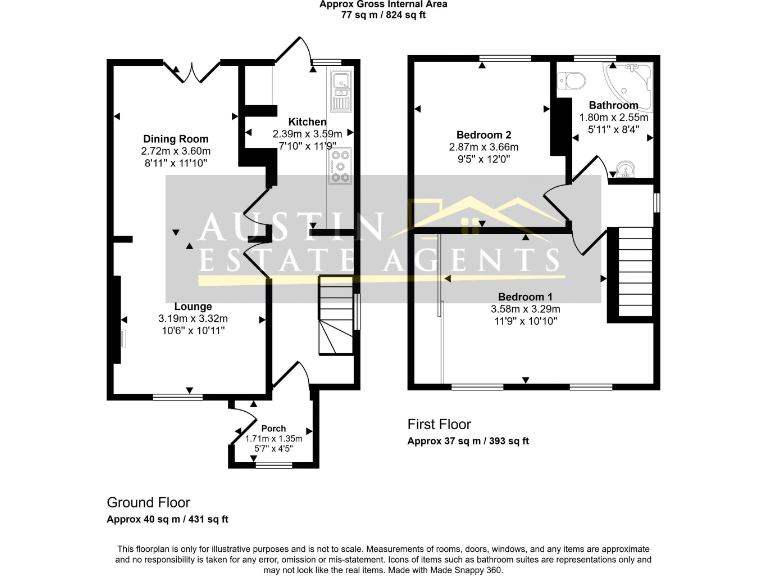 Approx Gross Internal Area
77 sq m / 824 sq ft

Dining Room
2.72m x 3.60m
8'11" x 11'10"

Kitchen
2.39m x 3.59m
7'10" x 11'9"

Lounge
3.19m x 3.32m
10'6" x 10'11"

Porch
1.71m x 1.35m
5'7" x 4'5"

Bedroom 2
2.87m x 3.66m
9'5" x 12'0"

Bathroom
1.80m x 2.55m
5'11" x 8'4"

Bedroom 1
3.58m x 3.29m
11'9" x 10'10"

AUSTIN
ESTATE AGENTS

First Floor
Approx 37 sq m / 393 sq ft

Ground Floor
Approx 40 sq m / 431 sq ft

This floorplan is only for illustrative purposes and is not to scale. Measurements of rooms, doors, windows, and any items are approximate and no responsibility is taken for any error, omission or mis-statement. Icons of items such as bathroom suites are representations only and may not look like the real items. Made with Made Snappy 360.